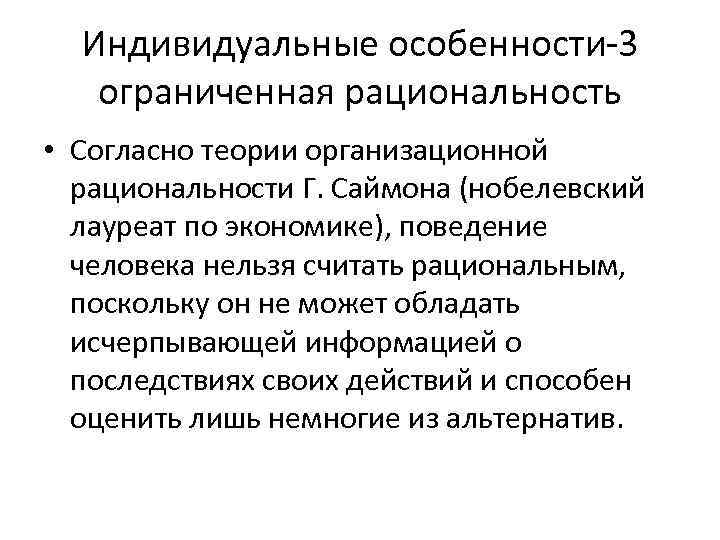 Индивидуальные особенности-3 ограниченная рациональность

• Согласно теории организационной рациональности Г. Саймона (нобелевский лауреат по экономике), поведение человека нельзя считать рациональным, поскольку он не может обладать исчерпывающей информацией о последствиях своих действий и способен оценить лишь немногие из альтернатив.